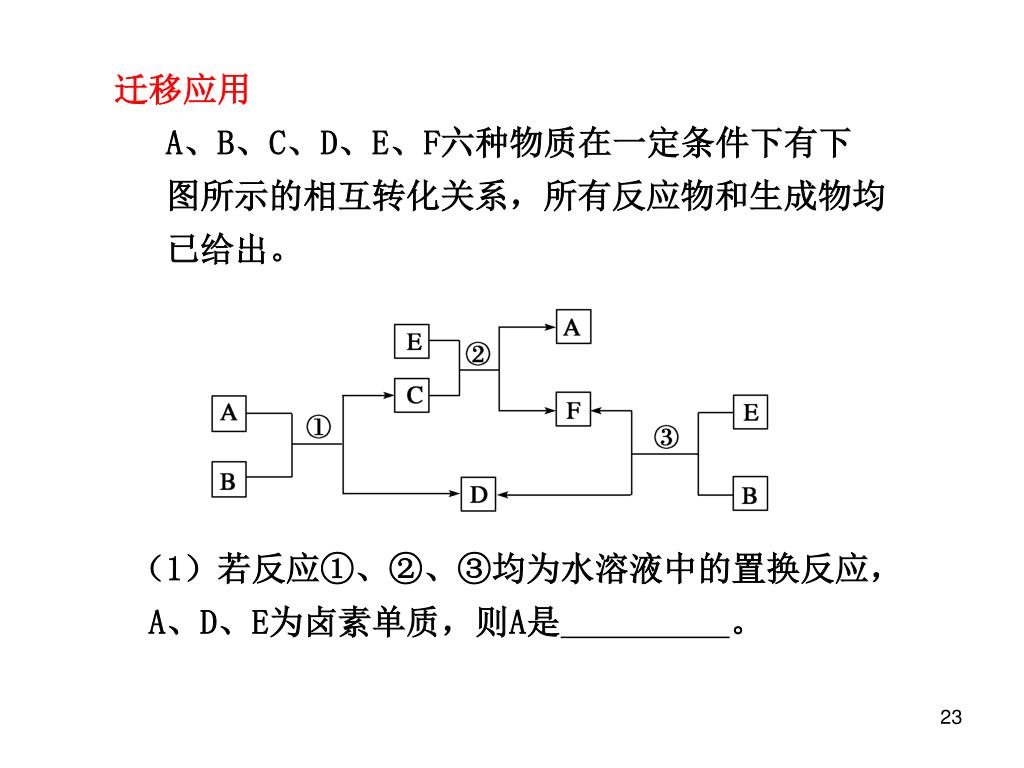 迁移应用

A、B、C、D、E、F六种物质在一定条件下有下图所示的相互转化关系，所有反应物和生成物均已给出。

E
②
A
C
A
①
F
E
③
B
D
B

（1）若反应①、②、③均为水溶液中的置换反应，A、D、E为卤素单质，则A是__________。

23